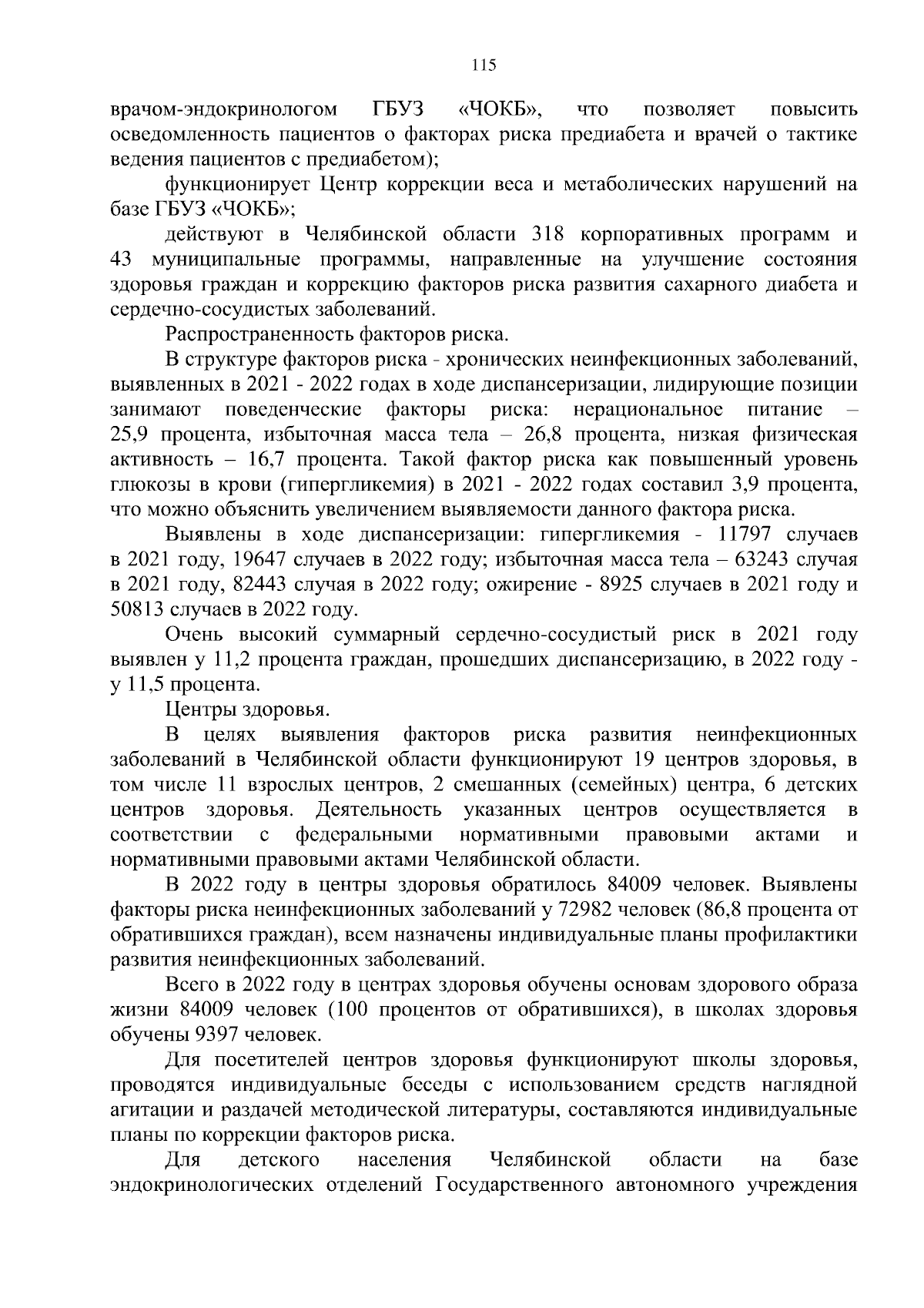 115

врачом-эндокринологом ГБУЗ «ЧОКБ», что позволяет повысить осведомленность пациентов о факторах риска предиабета и врачей о тактике ведения пациентов с предиабетом);

функционирует Центр коррекции веса и метаболических нарушений на базе ГБУЗ «ЧОКБ»;

действуют в Челябинской области 318 корпоративных программ и 43 муниципальные программы, направленные на улучшение состояния здоровья граждан и коррекцию факторов риска развития сахарного диабета и сердечно-сосудистых заболеваний.

Распространенность факторов риска.

В структуре факторов риска - хронических неинфекционных заболеваний, выявленных в 2021 - 2022 годах в ходе диспансеризации, лидирующие позиции занимают поведенческие факторы риска: нерациональное питание – 25,9 процента, избыточная масса тела – 26,8 процента, низкая физическая активность – 16,7 процента. Такой фактор риска как повышенный уровень глюкозы в крови (гипергликемия) в 2021 - 2022 годах составил 3,9 процента, что можно объяснить увеличением выявляемости данного фактора риска.

Выявлены в ходе диспансеризации: гипергликемия - 11797 случаев в 2021 году, 19647 случаев в 2022 году; избыточная масса тела – 63243 случая в 2021 году, 82443 случая в 2022 году; ожирение - 8925 случаев в 2021 году и 50813 случаев в 2022 году.

Очень высокий суммарный сердечно-сосудистый риск в 2021 году выявлен у 11,2 процента граждан, прошедших диспансеризацию, в 2022 году - у 11,5 процента.

Центры здоровья.

В целях выявления факторов риска развития неинфекционных заболеваний в Челябинской области функционируют 19 центров здоровья, в том числе 11 взрослых центров, 2 смешанных (семейных) центра, 6 детских центров здоровья. Деятельность указанных центров осуществляется в соответствии с федеральными нормативными правовыми актами и нормативными правовыми актами Челябинской области.

В 2022 году в центры здоровья обратилось 84009 человек. Выявлены факторы риска неинфекционных заболеваний у 72982 человек (86,8 процента от обратившихся граждан), всем назначены индивидуальные планы профилактики развития неинфекционных заболеваний.

Всего в 2022 году в центрах здоровья обучены основам здорового образа жизни 84009 человек (100 процентов от обратившихся), в школах здоровья обучены 9397 человек.

Для посетителей центров здоровья функционируют школы здоровья, проводятся индивидуальные беседы с использованием средств наглядной агитации и раздачей методической литературы, составляются индивидуальные планы по коррекции факторов риска.

Для детского населения Челябинской области на базе эндокринологических отделений Государственного автономного учреждения